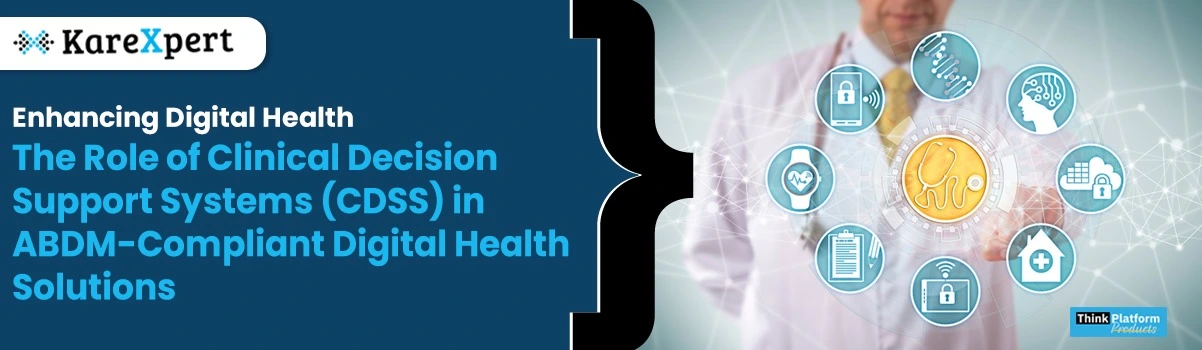 KareXpert

Enhancing Digital Health
The Role of Clinical Decision Support Systems (CDSS) in ABDM-Compliant Digital Health Solutions

Think Platform Products